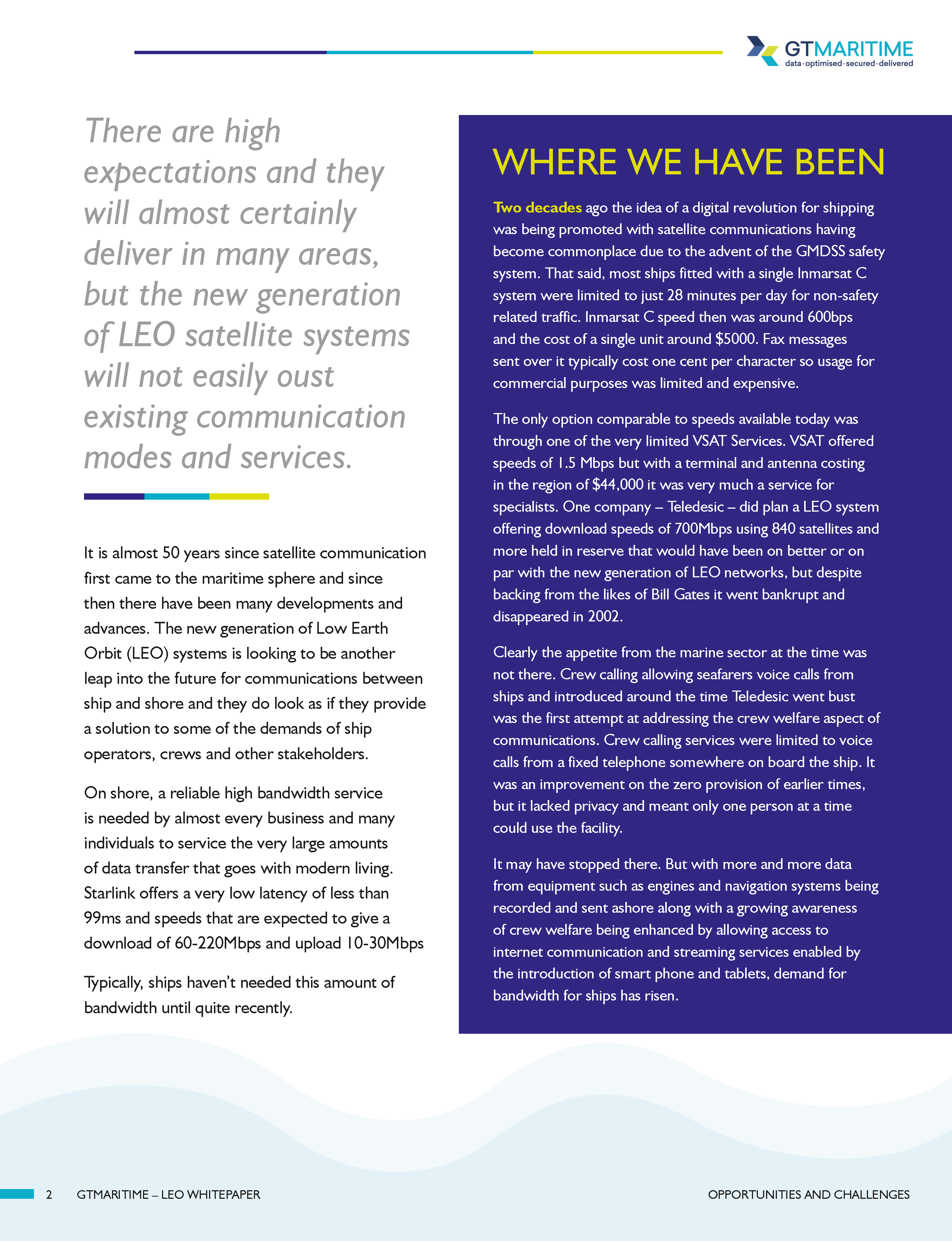 GTMARITIME
data·optimised·secured·delivered

There are high expectations and they will almost certainly deliver in many areas, but the new generation of LEO satellite systems will not easily oust existing communication modes and services.

It is almost 50 years since satellite communication first came to the maritime sphere and since then there have been many developments and advances. The new generation of Low Earth Orbit (LEO) systems is looking to be another leap into the future for communications between ship and shore and they do look as if they provide a solution to some of the demands of ship operators, crews and other stakeholders.

On shore, a reliable high bandwidth service is needed by almost every business and many individuals to service the very large amounts of data transfer that goes with modern living. Starlink offers a very low latency of less than 99ms and speeds that are expected to give a download of 60-220Mbps and upload 10-30Mbps

Typically, ships haven't needed this amount of bandwidth until quite recently.

WHERE WE HAVE BEEN

Two decades ago the idea of a digital revolution for shipping was being promoted with satellite communications having become commonplace due to the advent of the GMDSS safety system. That said, most ships fitted with a single Inmarsat C system were limited to just 28 minutes per day for non-safety related traffic. Inmarsat C speed then was around 600bps and the cost of a single unit around $5000. Fax messages sent over it typically cost one cent per character so usage for commercial purposes was limited and expensive.

The only option comparable to speeds available today was through one of the very limited VSAT Services. VSAT offered speeds of 1.5 Mbps but with a terminal and antenna costing in the region of $44,000 it was very much a service for specialists. One company – Teledesic – did plan a LEO system offering download speeds of 700Mbps using 840 satellites and more held in reserve that would have been on better or on par with the new generation of LEO networks, but despite backing from the likes of Bill Gates it went bankrupt and disappeared in 2002.

Clearly the appetite from the marine sector at the time was not there. Crew calling allowing seafarers voice calls from ships and introduced around the time Teledesic went bust was the first attempt at addressing the crew welfare aspect of communications. Crew calling services were limited to voice calls from a fixed telephone somewhere on board the ship. It was an improvement on the zero provision of earlier times, but it lacked privacy and meant only one person at a time could use the facility.

It may have stopped there. But with more and more data from equipment such as engines and navigation systems being recorded and sent ashore along with a growing awareness of crew welfare being enhanced by allowing access to internet communication and streaming services enabled by the introduction of smart phone and tablets, demand for bandwidth for ships has risen.

2 GTMARITIME – LEO WHITEPAPER

OPPORTUNITIES AND CHALLENGES